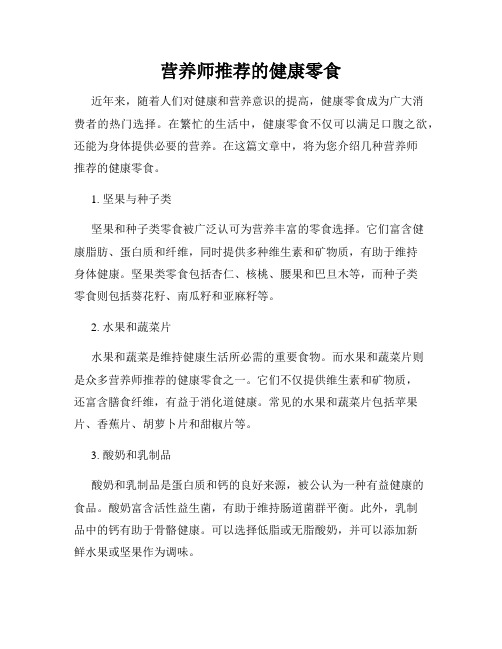 营养师推荐的健康零食

近年来，随着人们对健康和营养意识的提高，健康零食成为广大消费者的热门选择。在繁忙的生活中，健康零食不仅可以满足口腹之欲，还能为身体提供必要的营养。在这篇文章中，将为您介绍几种营养师推荐的健康零食。

1. 坚果与种子类

坚果和种子类零食被广泛认可为营养丰富的零食选择。它们富含健康脂肪、蛋白质和纤维，同时提供多种维生素和矿物质，有助于维持身体健康。坚果类零食包括杏仁、核桃、腰果和巴旦木等，而种子类零食则包括葵花籽、南瓜籽和亚麻籽等。

2. 水果和蔬菜片

水果和蔬菜是维持健康生活所必需的重要食物。而水果和蔬菜片则是众多营养师推荐的健康零食之一。它们不仅提供维生素和矿物质，还富含膳食纤维，有益于消化道健康。常见的水果和蔬菜片包括苹果片、香蕉片、胡萝卜片和甜椒片等。

3. 酸奶和乳制品

酸奶和乳制品是蛋白质和钙的良好来源，被公认为一种有益健康的食品。酸奶富含活性益生菌，有助于维持肠道菌群平衡。此外，乳制品中的钙有助于骨骼健康。可以选择低脂或无脂酸奶，并可以添加新鲜水果或坚果作为调味。